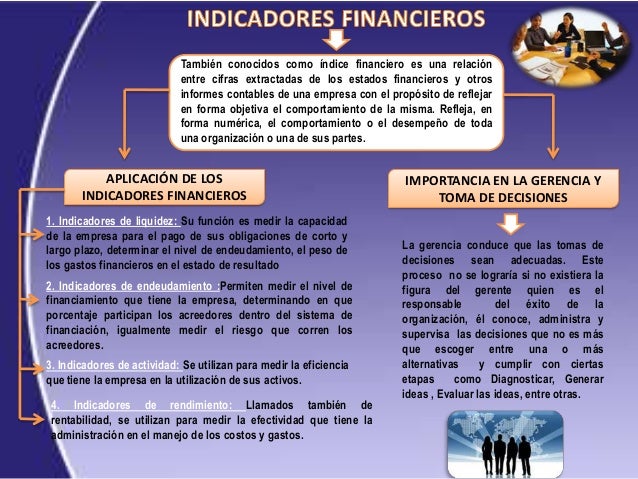 INDICADORES FINANCIEROS

También conocidos como índice financiero es una relación entre cifras extractadas de los estados financieros y otros informes contables de una empresa con el propósito de reflejar en forma objetiva el comportamiento de la misma. Refleja, en forma numérica, el comportamiento o el desempeño de toda una organización o una de sus partes.

APLICACIÓN DE LOS INDICADORES FINANCIEROS

1. Indicadores de liquidez: Su función es medir la capacidad de la empresa para el pago de sus obligaciones de corto y largo plazo, determinar el nivel de endeudamiento, el peso de los gastos financieros en el estado de resultado

2. Indicadores de endeudamiento :Permiten medir el nivel de financiamiento que tiene la empresa, determinando en que porcentaje participan los acreedores dentro del sistema de financiación, igualmente medir el riesgo que corren los acreedores.

3. Indicadores de actividad: Se utilizan para medir la eficiencia que tiene la empresa en la utilización de sus activos.

4. Indicadores de rendimiento: Llamados también de rentabilidad, se utilizan para medir la efectividad que tiene la administración en el manejo de los costos y gastos.

IMPORTANCIA EN LA GERENCIA Y TOMA DE DECISIONES

La gerencia conduce que las tomas de decisiones sean adecuadas. Este proceso no se lograría si no existiera la figura del gerente quien es el responsable del éxito de la organización, él conoce, administra y supervisa las decisiones que no es más que escoger entre una o más alternativas y cumplir con ciertas etapas como Diagnosticar, Generar ideas , Evaluar las ideas, entre otras.